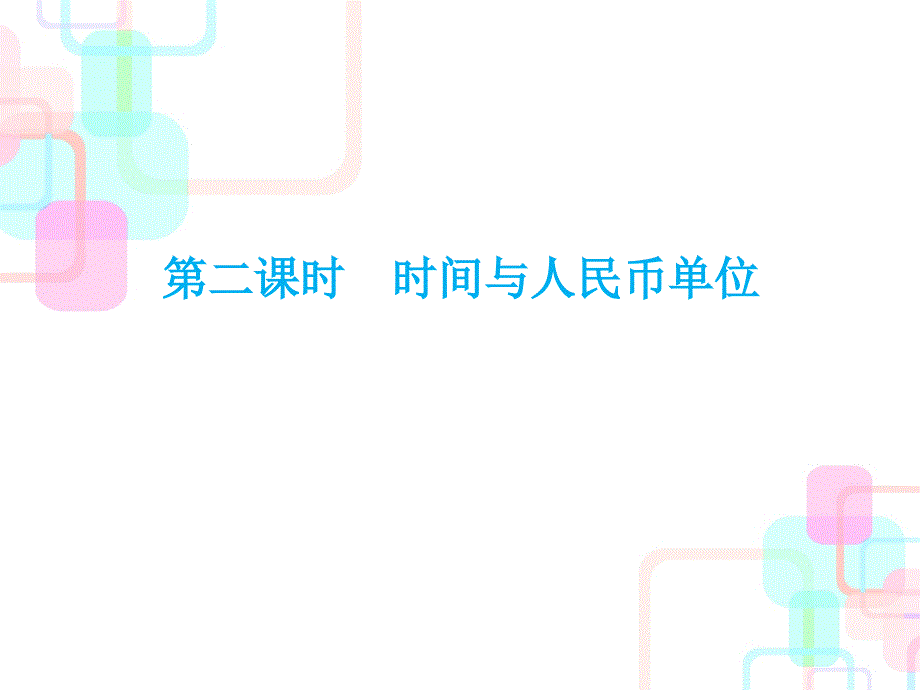 第二课时　时间与人民币单位